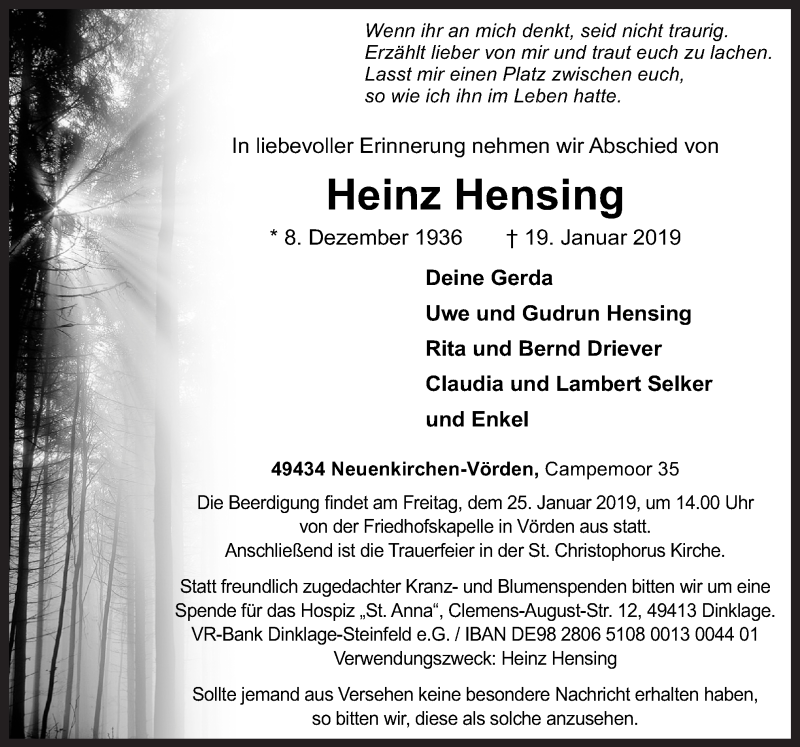 Wenn ihr an mich denkt, seid nicht traurig.
Erzählt lieber von mir und traut euch zu lachen.
Lasst mir einen Platz zwischen euch,
so wie ich ihn im Leben hatte.

In liebevoller Erinnerung nehmen wir Abschied von

Heinz Hensing

* 8. Dezember 1936 † 19. Januar 2019

Deine Gerda
Uwe und Gudrun Hensing
Rita und Bernd Driever
Claudia und Lambert Selker
und Enkel

49434 Neuenkirchen-Vörden, Campemoor 35

Die Beerdigung findet am Freitag, dem 25. Januar 2019, um 14.00 Uhr von der Friedhofskapelle in Vörden aus statt. Anschließend ist die Trauerfeier in der St. Christophorus Kirche.

Statt freundlich zugedachter Kranz- und Blumenspenden bitten wir um eine Spende für das Hospiz „St. Anna“, Clemens-August-Str. 12, 49413 Dinklage. VR-Bank Dinklage-Steinfeld e.G. / IBAN DE98 2806 5108 0013 0044 01 Verwendungszweck: Heinz Hensing

Sollte jemand aus Versehen keine besondere Nachricht erhalten haben, so bitten wir, diese als solche anzusehen.